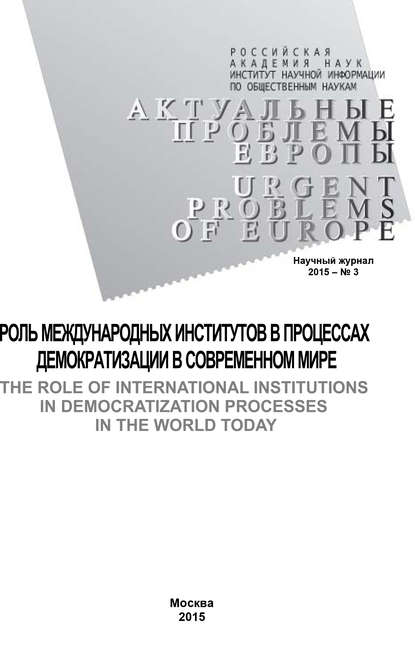 РОССИЙСКАЯ
АКАДЕМИЯ НАУК
ИНСТИТУТ НАУЧНОЙ ИНФОРМАЦИИ
ПО ОБЩЕСТВЕННЫМ НАУКАМ

АКТУАЛЬНЫЕ
ПРОБЛЕМЫ
ЕВРОПЫ
URGENT
PROBLEMS
OF EUROPE

Научный журнал
2015 – № 3

РОЛЬ МЕЖДУНАРОДНЫХ ИНСТИТУТОВ В ПРОЦЕССАХ ДЕМОКРАТИЗАЦИИ В СОВРЕМЕННОМ МИРЕ
THE ROLE OF INTERNATIONAL INSTITUTIONS IN DEMOCRATIZATION PROCESSES IN THE WORLD TODAY

Москва
2015